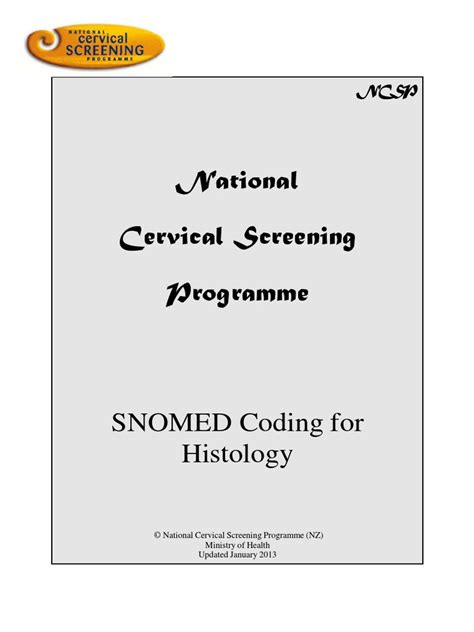 NATIONAL cervical SCREENING PROGRAMME

NCSP

National

Cervical Screening

Programme

SNOMED Coding for Histology

© National Cervical Screening Programme (NZ)
Ministry of Health
Updated January 2013